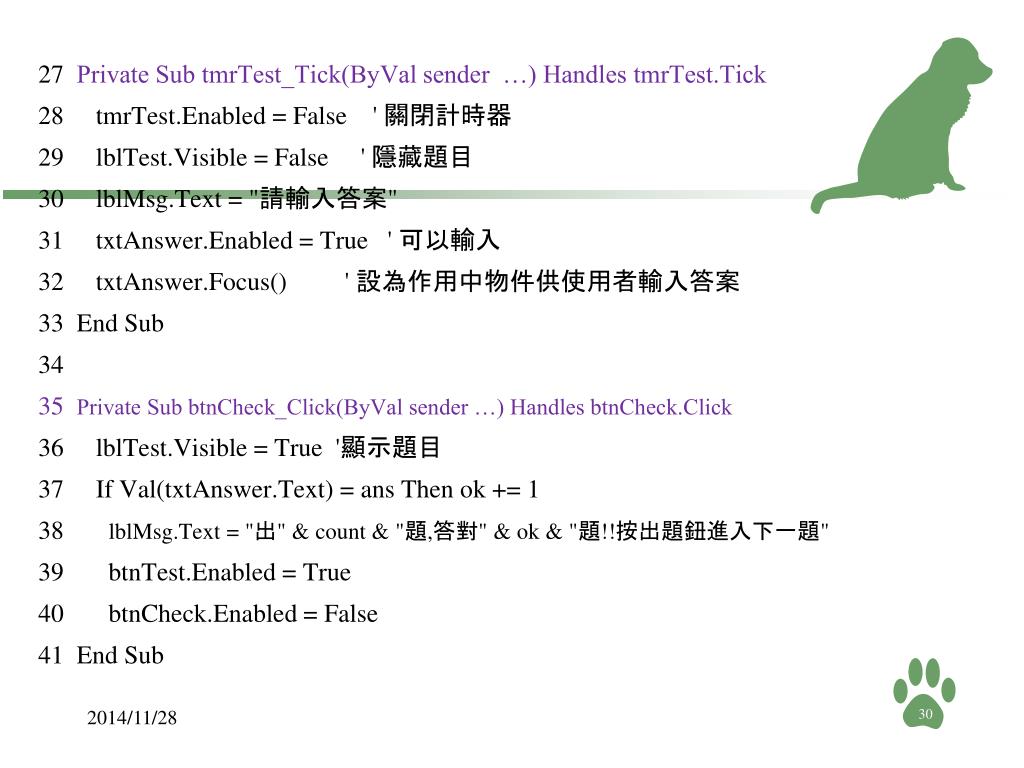 27 Private Sub tmrTest_Tick(ByVal sender …) Handles tmrTest.Tick
28 tmrTest.Enabled = False ' 關閉計時器
29 lblTest.Visible = False ' 隱藏題目
30 lblMsg.Text = "請輸入答案"
31 txtAnswer.Enabled = True ' 可以輸入
32 txtAnswer.Focus() ' 設為作用中物件供使用者輸入答案
33 End Sub
34
35 Private Sub btnCheck_Click(ByVal sender …) Handles btnCheck.Click
36 lblTest.Visible = True '顯示題目
37 If Val(txtAnswer.Text) = ans Then ok += 1
38 lblMsg.Text = "出" & count & "題,答對" & ok & "題!!按出題鈕進入下一題"
39 btnTest.Enabled = True
40 btnCheck.Enabled = False
41 End Sub

2014/11/28

30